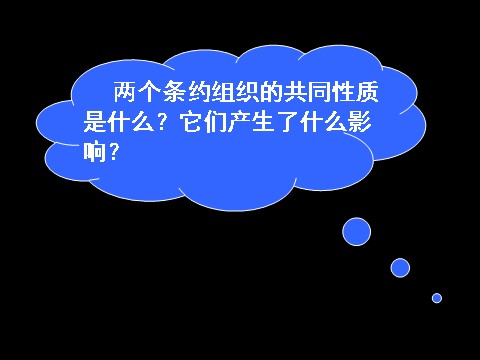 两个条约组织的共同性质是什么？它们产生了什么影响？